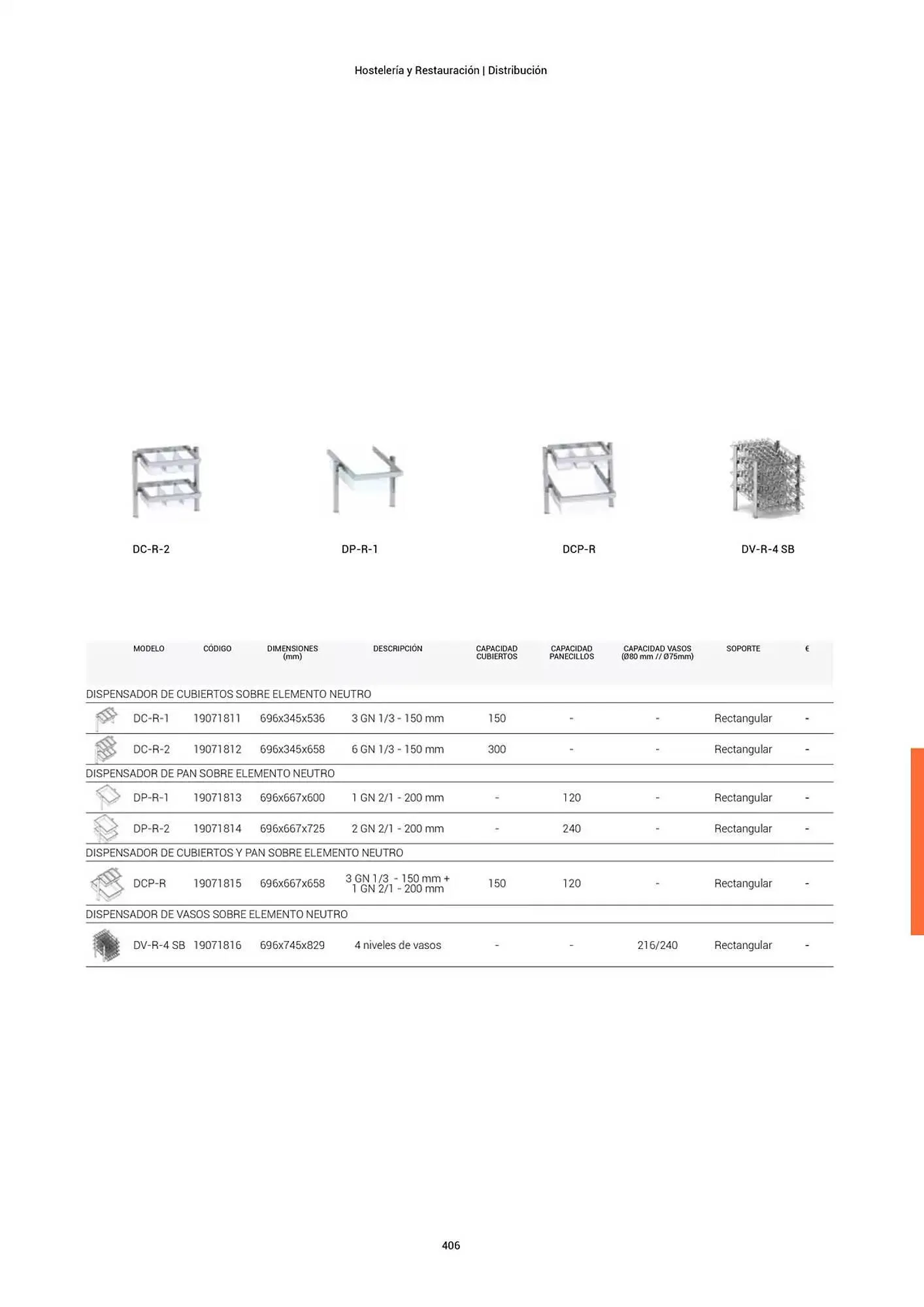 Hostelería y Restauración | Distribución

DC-R-2

DP-R-1

DCP-R

DV-R-4 SB

| MODELO | CÓDIGO | DIMENSIONES (mm) | DESCRIPCIÓN | CAPACIDAD CUBIERTOS | CAPACIDAD PANECILLOS | CAPACIDAD VASOS (Ø80 mm // Ø75mm) | SOPORTE | € |
|---|---|---|---|---|---|---|---|---|
| DISPENSADOR DE CUBIERTOS SOBRE ELEMENTO NEUTRO | | | | | | | | |
| DC-R-1 | 19071811 | 696x345x536 | 3 GN 1/3 - 150 mm | 150 | - | - | Rectangular | - |
| DC-R-2 | 19071812 | 696x345x658 | 6 GN 1/3 - 150 mm | 300 | - | - | Rectangular | - |
| DISPENSADOR DE PAN SOBRE ELEMENTO NEUTRO | | | | | | | | |
| DP-R-1 | 19071813 | 696x667x600 | 1 GN 2/1 - 200 mm | - | 120 | - | Rectangular | - |
| DP-R-2 | 19071814 | 696x667x725 | 2 GN 2/1 - 200 mm | - | 240 | - | Rectangular | - |
| DISPENSADOR DE CUBIERTOS Y PAN SOBRE ELEMENTO NEUTRO | | | | | | | | |
| DCP-R | 19071815 | 696x667x658 | 3 GN 1/3 - 150 mm + 1 GN 2/1 - 200 mm | 150 | 120 | - | Rectangular | - |
| DISPENSADOR DE VASOS SOBRE ELEMENTO NEUTRO | | | | | | | | |
| DV-R-4 SB | 19071816 | 696x745x829 | 4 niveles de vasos | - | - | 216/240 | Rectangular | - |

406